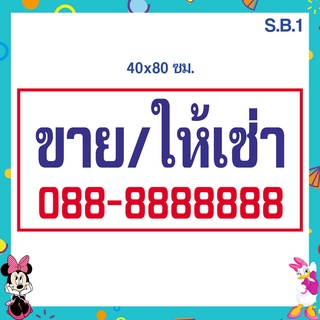 S.B.1

40x80 ซม.

ขาย/ให้เช่า
088-8888888